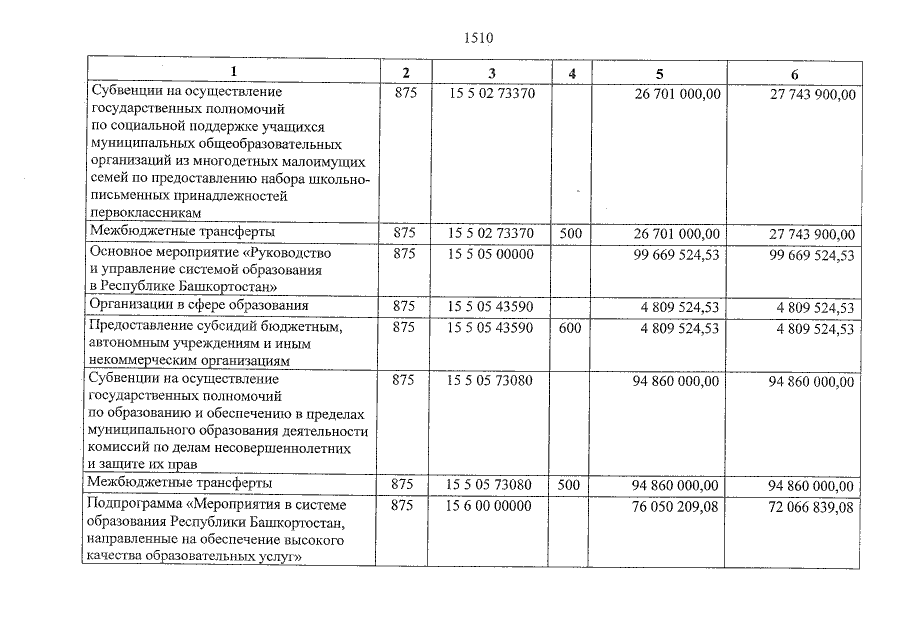 1510

| 1 | 2 | 3 | 4 | 5 | 6 |
|---|---|---|---|---|---|
| Субвенции на осуществление государственных полномочий по социальной поддержке учащихся муниципальных общеобразовательных организаций из многодетных малоимущих семей по предоставлению набора школьно-письменных принадлежностей первоклассникам | 875 | 15 5 02 73370 | | 26 701 000,00 | 27 743 900,00 |
| Межбюджетные трансферты | 875 | 15 5 02 73370 | 500 | 26 701 000,00 | 27 743 900,00 |
| Основное мероприятие «Руководство и управление системой образования в Республике Башкортостан» | 875 | 15 5 05 00000 | | 99 669 524,53 | 99 669 524,53 |
| Организации в сфере образования | 875 | 15 5 05 43590 | | 4 809 524,53 | 4 809 524,53 |
| Предоставление субсидий бюджетным, автономным учреждениям и иным некоммерческим организациям | 875 | 15 5 05 43590 | 600 | 4 809 524,53 | 4 809 524,53 |
| Субвенции на осуществление государственных полномочий по образованию и обеспечению в пределах муниципального образования деятельности комиссий по делам несовершеннолетних и защите их прав | 875 | 15 5 05 73080 | | 94 860 000,00 | 94 860 000,00 |
| Межбюджетные трансферты | 875 | 15 5 05 73080 | 500 | 94 860 000,00 | 94 860 000,00 |
| Подпрограмма «Мероприятия в системе образования Республики Башкортостан, направленные на обеспечение высокого качества образовательных услуг» | 875 | 15 6 00 00000 | | 76 050 209,08 | 72 066 839,08 |